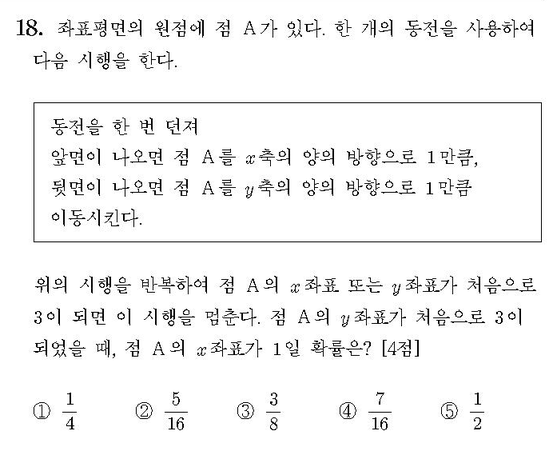 18. 좌표평면의 원점에 점 A가 있다. 한 개의 동전을 사용하여 다음 시행을 한다.

동전을 한 번 던져
앞면이 나오면 점 A를 $x$축의 양의 방향으로 1만큼,
뒷면이 나오면 점 A를 $y$축의 양의 방향으로 1만큼
이동시킨다.

위의 시행을 반복하여 점 A의 $x$좌표 또는 $y$좌표가 처음으로 3이 되면 이 시행을 멈춘다. 점 A의 $y$좌표가 처음으로 3이 되었을 때, 점 A의 $x$좌표가 1일 확률은? [4점]

① $\frac{1}{4}$ ② $\frac{5}{16}$ ③ $\frac{3}{8}$ ④ $\frac{7}{16}$ ⑤ $\frac{1}{2}$